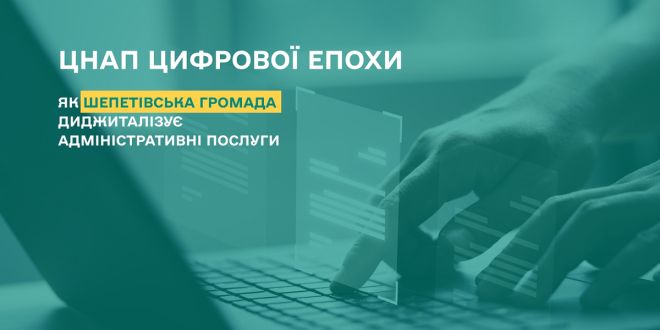 ЦНАП ЦИФРОВОЇ ЕПОХИ

ЯК ШЕПЕТІВСЬКА ГРОМАДА ДИДЖИТАЛІЗУЄ АДМІНІСТРАТИВНІ ПОСЛУГИ